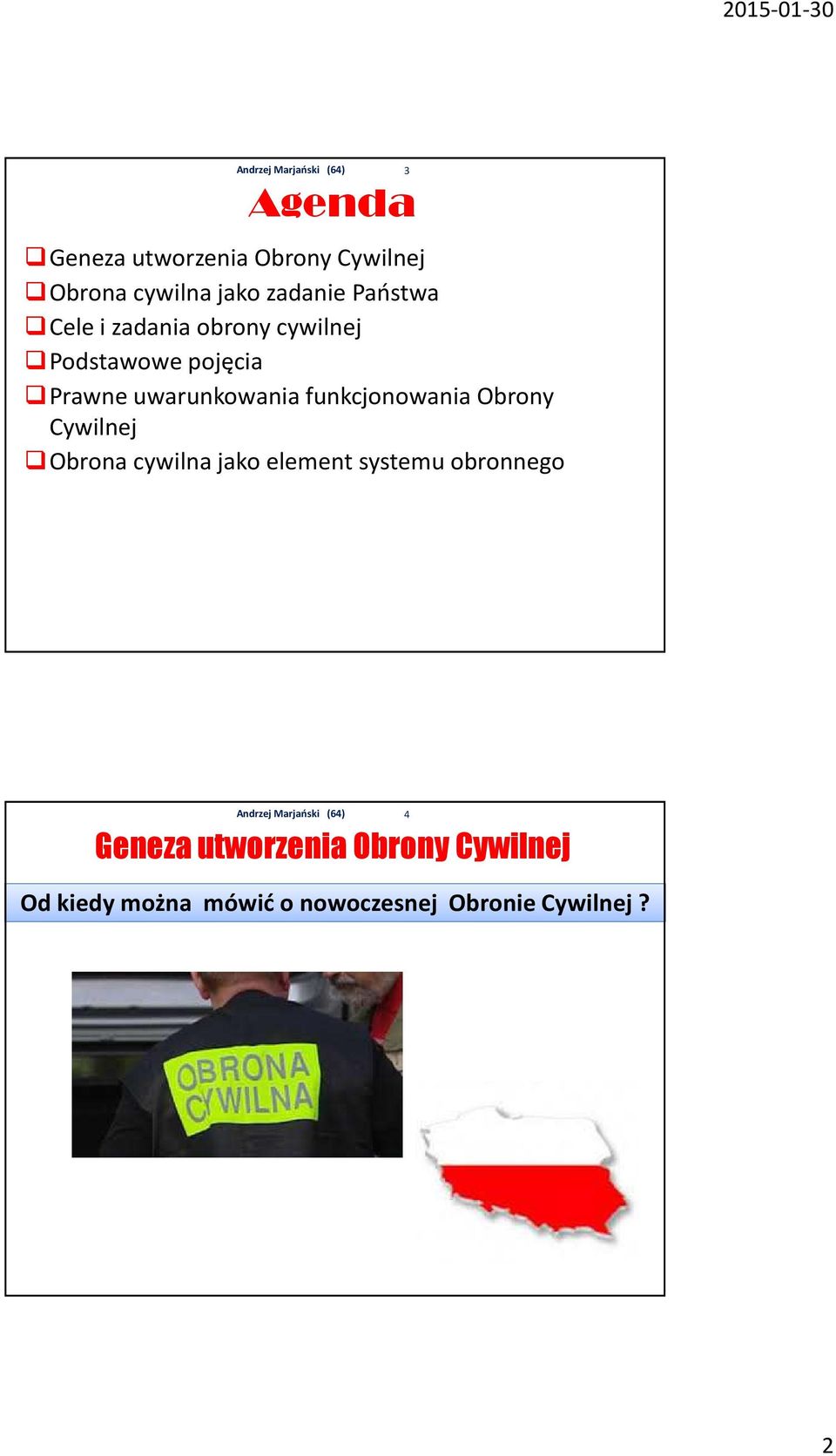 2015-01-30

Andrzej Marjański (64) 3

Agenda

❑ Geneza utworzenia Obrony Cywilnej
❑ Obrona cywilna jako zadanie Państwa
❑ Cele i zadania obrony cywilnej
❑ Podstawowe pojęcia
❑ Prawne uwarunkowania funkcjonowania Obrony Cywilnej
❑ Obrona cywilna jako element systemu obronnego

Andrzej Marjański (64) 4

Geneza utworzenia Obrony Cywilnej

Od kiedy można mówić o nowoczesnej Obronie Cywilnej ?

OBRONA CYWILNA

2